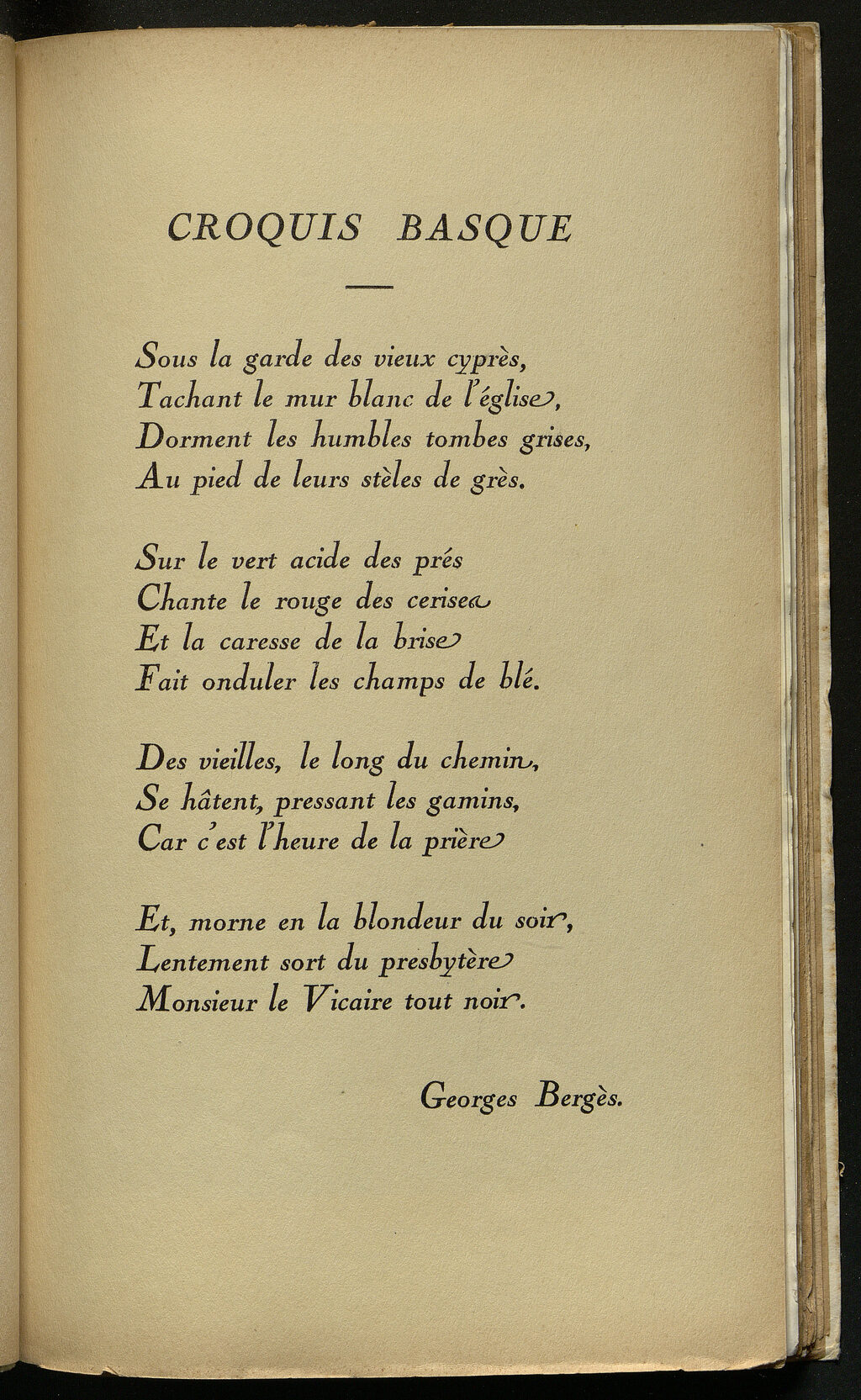 CROQUIS BASQUE

Sous la garde des vieux cyprès,
Tachant le mur blanc de l'église,
Dorment les humbles tombes grises,
Au pied de leurs stèles de grès.

Sur le vert acide des prés
Chante le rouge des cerises
Et la caresse de la brise
Fait onduler les champs de blé.

Des vieilles, le long du chemin,
Se hâtent, pressant les gamins,
Car c'est l'heure de la prière

Et, morne en la blondeur du soir,
Lentement sort du presbytère
Monsieur le Vicaire tout noir.

Georges Bergès.